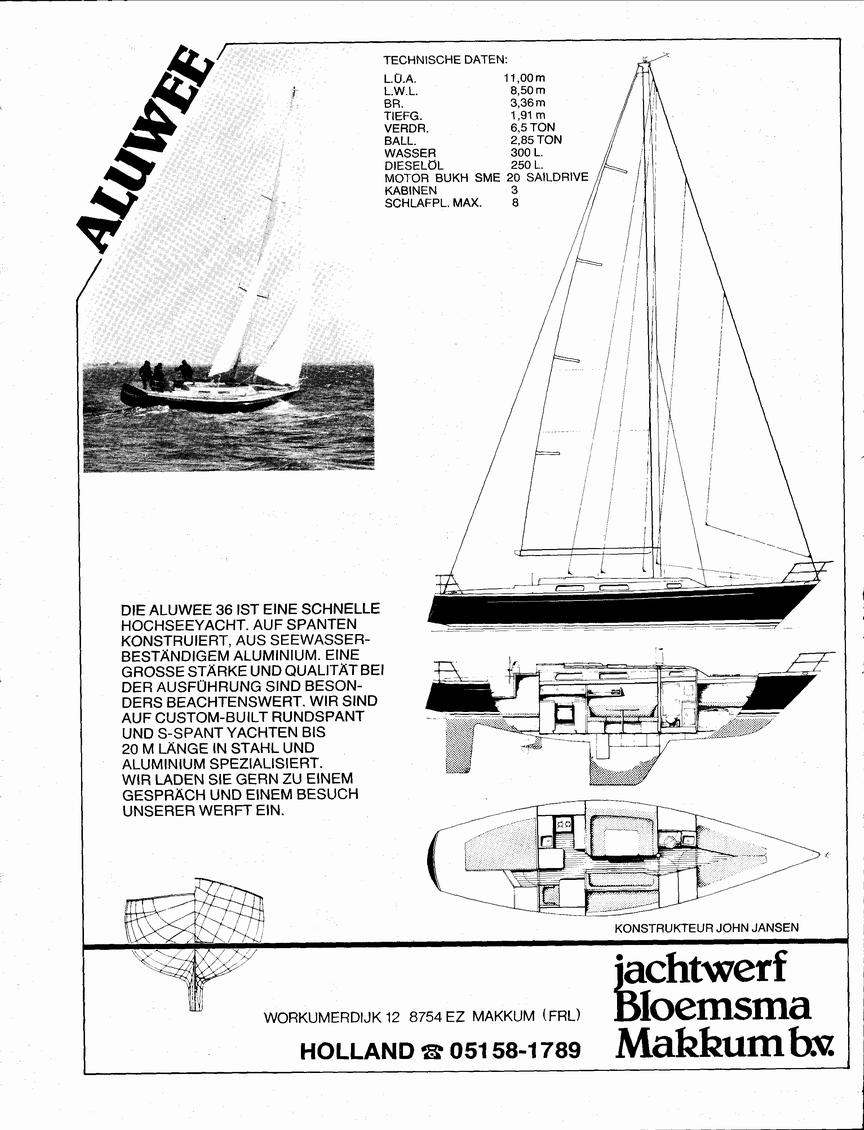 ALUWEE

TECHNISCHE DATEN:

| | |
|---|---|
| L.Ü.A. | 11,00 m |
| L.W.L. | 8,50 m |
| BR. | 3,36 m |
| TIEFG. | 1,91 m |
| VERDR. | 6,5 TON |
| BALL. | 2,85 TON |
| WASSER | 300 L. |
| DIESELÖL | 250 L. |
| MOTOR BUKH SME | 20 SAILDRIVE |
| KABINEN | 3 |
| SCHLAFPL. MAX. | 8 |

DIE ALUWEE 36 IST EINE SCHNELLE HOCHSEEYACHT. AUF SPANTEN KONSTRUIERT, AUS SEEWASSERBESTÄNDIGEM ALUMINIUM. EINE GROSSE STÄRKE UND QUALITÄT BEI DER AUSFÜHRUNG SIND BESONDERS BEACHTENSWERT. WIR SIND AUF CUSTOM-BUILT RUNDSPANT UND S-SPANT YACHTEN BIS 20 M LÄNGE IN STAHL UND ALUMINIUM SPEZIALISIERT. WIR LADEN SIE GERN ZU EINEM GESPRÄCH UND EINEM BESUCH UNSERER WERFT EIN.

KONSTRUKTEUR JOHN JANSEN

WORKUMERDIJK 12 8754 EZ MAKKUM (FRL)

HOLLAND ☎ 05158-1789

jachtwerf Bloemsma Makkum b.v.